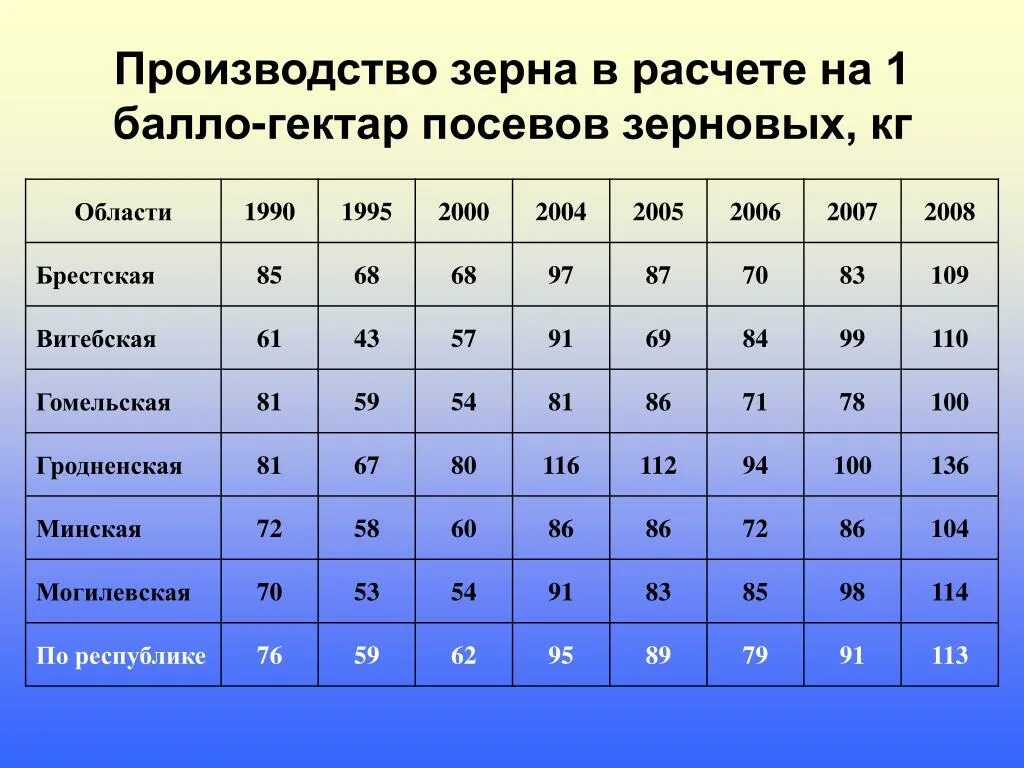 Производство зерна в расчете на 1 балло-гектар посевов зерновых, кг

| Области | 1990 | 1995 | 2000 | 2004 | 2005 | 2006 | 2007 | 2008 |
|---|---|---|---|---|---|---|---|---|
| Брестская | 85 | 68 | 68 | 97 | 87 | 70 | 83 | 109 |
| Витебская | 61 | 43 | 57 | 91 | 69 | 84 | 99 | 110 |
| Гомельская | 81 | 59 | 54 | 81 | 86 | 71 | 78 | 100 |
| Гродненская | 81 | 67 | 80 | 116 | 112 | 94 | 100 | 136 |
| Минская | 72 | 58 | 60 | 86 | 86 | 72 | 86 | 104 |
| Могилевская | 70 | 53 | 54 | 91 | 83 | 85 | 98 | 114 |
| По республике | 76 | 59 | 62 | 95 | 89 | 79 | 91 | 113 |